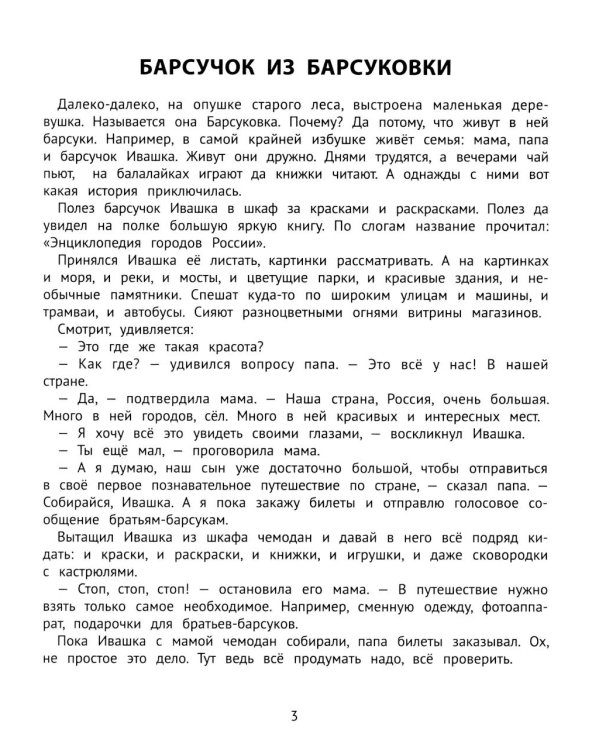 БАРСУЧОК ИЗ БАРСУКОВКИ

Далеко-далеко, на опушке старого леса, выстроена маленькая деревушка. Называется она Барсуковка. Почему? Да потому, что живут в ней барсуки. Например, в самой крайней избушке живёт семья: мама, папа и барсучок Ивашка. Живут они дружно. Днями трудятся, а вечерами чай пьют, на балалайках играют да книжки читают. А однажды с ними вот какая история приключилась.

Полез барсучок Ивашка в шкаф за красками и раскрасками. Полез да увидел на полке большую яркую книгу. По слогам название прочитал: «Энциклопедия городов России».

Принялся Ивашка её листать, картинки рассматривать. А на картинках и моря, и реки, и мосты, и цветущие парки, и красивые здания, и необычные памятники. Спешат куда-то по широким улицам и машины, и трамваи, и автобусы. Сияют разноцветными огнями витрины магазинов.

Смотрит, удивляется:

— Это где же такая красота?

— Как где? — удивился вопросу папа. — Это всё у нас! В нашей стране.

— Да, — подтвердила мама. — Наша страна, Россия, очень большая. Много в ней городов, сёл. Много в ней красивых и интересных мест.

— Я хочу всё это увидеть своими глазами, — воскликнул Ивашка.

— Ты ещё мал, — проговорила мама.

— А я думаю, наш сын уже достаточно большой, чтобы отправиться в своё первое познавательное путешествие по стране, — сказал папа. — Собирайся, Ивашка. А я пока закажу билеты и отправлю голосовое сообщение братьям-барсукам.

Вытащил Ивашка из шкафа чемодан и давай в него всё подряд кидать: и краски, и раскраски, и книжки, и игрушки, и даже сковородки с кастрюлями.

— Стоп, стоп, стоп! — остановила его мама. — В путешествие нужно взять только самое необходимое. Например, сменную одежду, фотоаппарат, подарочки для братьев-барсуков.

Пока Ивашка с мамой чемодан собирали, папа билеты заказывал. Ох, не простое это дело. Тут ведь всё продумать надо, всё проверить.

3